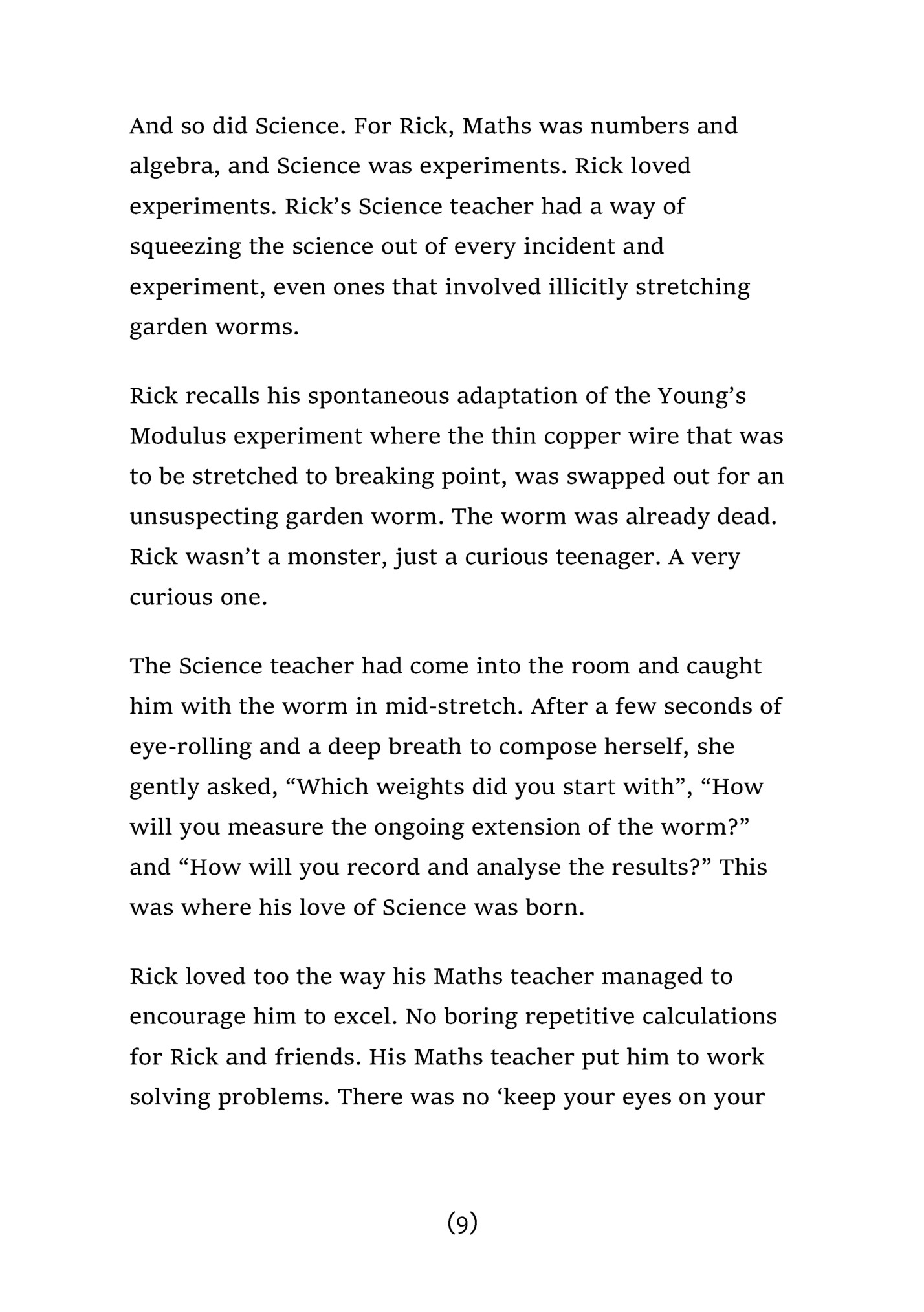 And so did Science. For Rick, Maths was numbers and algebra, and Science was experiments. Rick loved experiments. Rick’s Science teacher had a way of squeezing the science out of every incident and experiment, even ones that involved illicitly stretching garden worms.

Rick recalls his spontaneous adaptation of the Young’s Modulus experiment where the thin copper wire that was to be stretched to breaking point, was swapped out for an unsuspecting garden worm. The worm was already dead. Rick wasn’t a monster, just a curious teenager. A very curious one.

The Science teacher had come into the room and caught him with the worm in mid-stretch. After a few seconds of eye-rolling and a deep breath to compose herself, she gently asked, “Which weights did you start with”, “How will you measure the ongoing extension of the worm?” and “How will you record and analyse the results?” This was where his love of Science was born.

Rick loved too the way his Maths teacher managed to encourage him to excel. No boring repetitive calculations for Rick and friends. His Maths teacher put him to work solving problems. There was no ‘keep your eyes on your

(9)